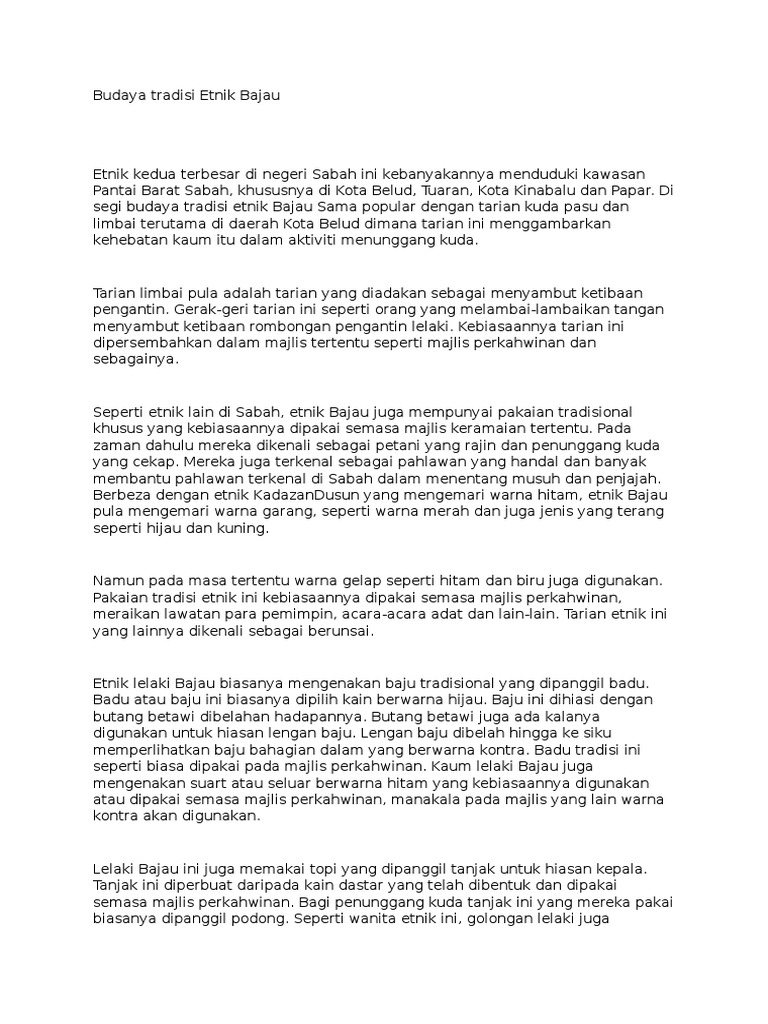 Budaya tradisi Etnik Bajau

Etnik kedua terbesar di negeri Sabah ini kebanyakannya menduduki kawasan Pantai Barat Sabah, khususnya di Kota Belud, Tuaran, Kota Kinabalu dan Papar. Di segi budaya tradisi etnik Bajau Sama popular dengan tarian kuda pasu dan limbai terutama di daerah Kota Belud dimana tarian ini menggambarkan kehebatan kaum itu dalam aktiviti menunggang kuda.

Tarian limbai pula adalah tarian yang diadakan sebagai menyambut ketibaan pengantin. Gerak-geri tarian ini seperti orang yang melambai-lambaikan tangan menyambut ketibaan rombongan pengantin lelaki. Kebiasaannya tarian ini dipersembahkan dalam majlis tertentu seperti majlis perkahwinan dan sebagainya.

Seperti etnik lain di Sabah, etnik Bajau juga mempunyai pakaian tradisional khusus yang kebiasaannya dipakai semasa majlis keramaian tertentu. Pada zaman dahulu mereka dikenali sebagai petani yang rajin dan penunggang kuda yang cekap. Mereka juga terkenal sebagai pahlawan yang handal dan banyak membantu pahlawan terkenal di Sabah dalam menentang musuh dan penjajah. Berbeza dengan etnik KadazanDusun yang mengemari warna hitam, etnik Bajau pula mengemari warna garang, seperti warna merah dan juga jenis yang terang seperti hijau dan kuning.

Namun pada masa tertentu warna gelap seperti hitam dan biru juga digunakan. Pakaian tradisi etnik ini kebiasaannya dipakai semasa majlis perkahwinan, meraikan lawatan para pemimpin, acara-acara adat dan lain-lain. Tarian etnik ini yang lainnya dikenali sebagai berunsai.

Etnik lelaki Bajau biasanya mengenakan baju tradisional yang dipanggil badu. Badu atau baju ini biasanya dipilih kain berwarna hijau. Baju ini dihiasi dengan butang betawi dibelahan hadapannya. Butang betawi juga ada kalanya digunakan untuk hiasan lengan baju. Lengan baju dibelah hingga ke siku memperlihatkan baju bahagian dalam yang berwarna kontra. Badu tradisi ini seperti biasa dipakai pada majlis perkahwinan. Kaum lelaki Bajau juga mengenakan suart atau seluar berwarna hitam yang kebiasaannya digunakan atau dipakai semasa majlis perkahwinan, manakala pada majlis yang lain warna kontra akan digunakan.

Lelaki Bajau ini juga memakai topi yang dipanggil tanjak untuk hiasan kepala. Tanjak ini diperbuat daripada kain dastar yang telah dibentuk dan dipakai semasa majlis perkahwinan. Bagi penunggang kuda tanjak ini yang mereka pakai biasanya dipanggil podong. Seperti wanita etnik ini, golongan lelaki juga